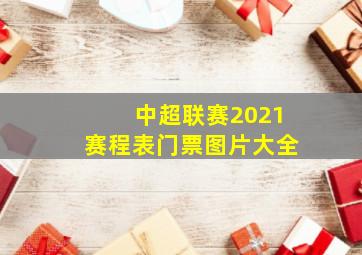 中超联赛2021
赛程表门票图片大全